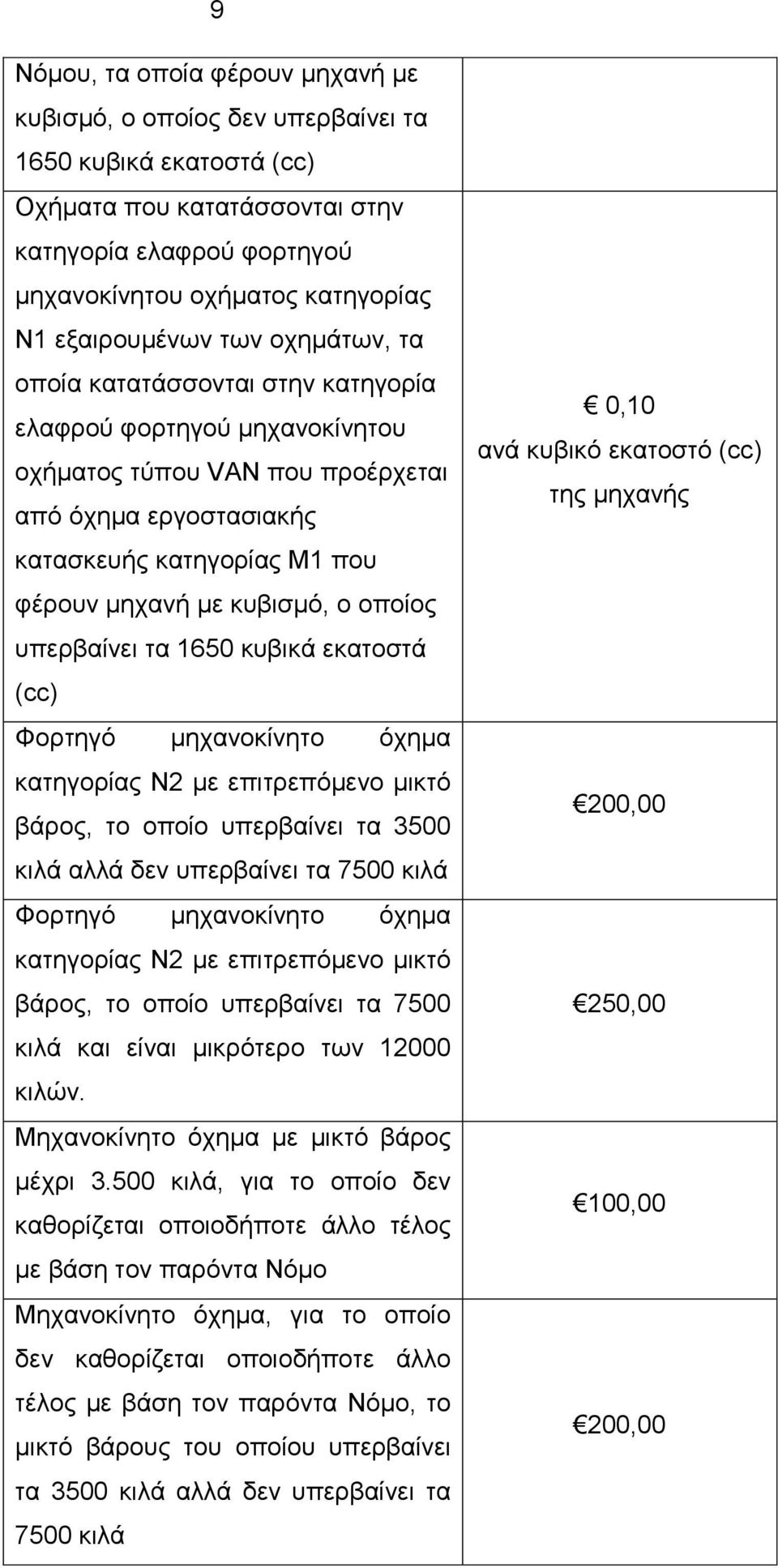 9

| | |
|---|---|
| Νόμου, τα οποία φέρουν μηχανή με κυβισμό, ο οποίος δεν υπερβαίνει τα 1650 κυβικά εκατοστά (cc) | |
| Οχήματα που κατατάσσονται στην κατηγορία ελαφρού φορτηγού μηχανοκίνητου οχήματος κατηγορίας Ν1 εξαιρουμένων των οχημάτων, τα οποία κατατάσσονται στην κατηγορία ελαφρού φορτηγού μηχανοκίνητου οχήματος τύπου VAN που προέρχεται από όχημα εργοστασιακής κατασκευής κατηγορίας Μ1 που φέρουν μηχανή με κυβισμό, ο οποίος υπερβαίνει τα 1650 κυβικά εκατοστά (cc) | € 0,10 ανά κυβικό εκατοστό (cc) της μηχανής |
| Φορτηγό μηχανοκίνητο όχημα κατηγορίας Ν2 με επιτρεπόμενο μικτό βάρος, το οποίο υπερβαίνει τα 3500 κιλά αλλά δεν υπερβαίνει τα 7500 κιλά | €200,00 |
| Φορτηγό μηχανοκίνητο όχημα κατηγορίας Ν2 με επιτρεπόμενο μικτό βάρος, το οποίο υπερβαίνει τα 7500 κιλά και είναι μικρότερο των 12000 κιλών. | €250,00 |
| Μηχανοκίνητο όχημα με μικτό βάρος μέχρι 3.500 κιλά, για το οποίο δεν καθορίζεται οποιοδήποτε άλλο τέλος με βάση τον παρόντα Νόμο | €100,00 |
| Μηχανοκίνητο όχημα, για το οποίο δεν καθορίζεται οποιοδήποτε άλλο τέλος με βάση τον παρόντα Νόμο, το μικτό βάρους του οποίου υπερβαίνει τα 3500 κιλά αλλά δεν υπερβαίνει τα 7500 κιλά | €200,00 |